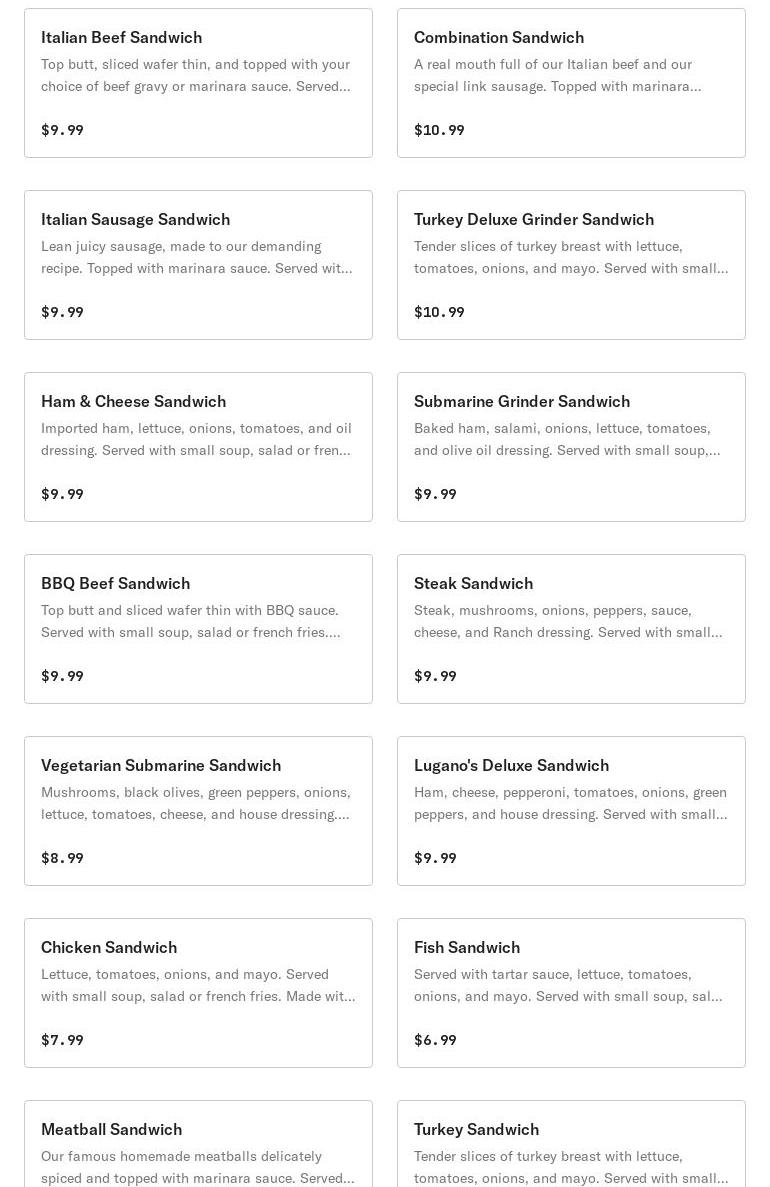 Italian Beef Sandwich
Top butt, sliced wafer thin, and topped with your choice of beef gravy or marinara sauce. Served...
$9.99

Combination Sandwich
A real mouth full of our Italian beef and our special link sausage. Topped with marinara...
$10.99

Italian Sausage Sandwich
Lean juicy sausage, made to our demanding recipe. Topped with marinara sauce. Served wit...
$9.99

Turkey Deluxe Grinder Sandwich
Tender slices of turkey breast with lettuce, tomatoes, onions, and mayo. Served with small...
$10.99

Ham & Cheese Sandwich
Imported ham, lettuce, onions, tomatoes, and oil dressing. Served with small soup, salad or fren...
$9.99

Submarine Grinder Sandwich
Baked ham, salami, onions, lettuce, tomatoes, and olive oil dressing. Served with small soup,...
$9.99

BBQ Beef Sandwich
Top butt and sliced wafer thin with BBQ sauce. Served with small soup, salad or french fries....
$9.99

Steak Sandwich
Steak, mushrooms, onions, peppers, sauce, cheese, and Ranch dressing. Served with small...
$9.99

Vegetarian Submarine Sandwich
Mushrooms, black olives, green peppers, onions, lettuce, tomatoes, cheese, and house dressing....
$8.99

Lugano's Deluxe Sandwich
Ham, cheese, pepperoni, tomatoes, onions, green peppers, and house dressing. Served with small...
$9.99

Chicken Sandwich
Lettuce, tomatoes, onions, and mayo. Served with small soup, salad or french fries. Made wit...
$7.99

Fish Sandwich
Served with tartar sauce, lettuce, tomatoes, onions, and mayo. Served with small soup, sal...
$6.99

Meatball Sandwich
Our famous homemade meatballs delicately spiced and topped with marinara sauce. Served...

Turkey Sandwich
Tender slices of turkey breast with lettuce, tomatoes, onions, and mayo. Served with small...